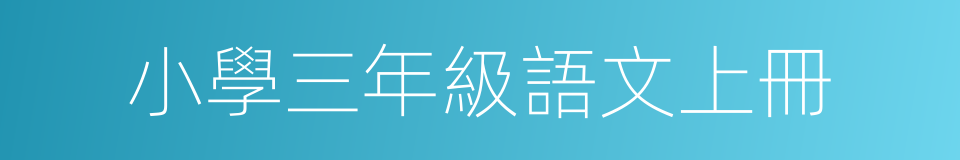 小學三年級語文上冊